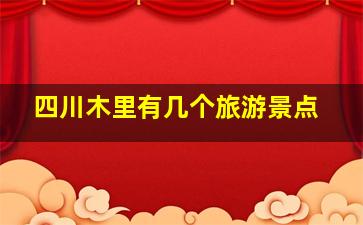 四川木里有几个旅游景点